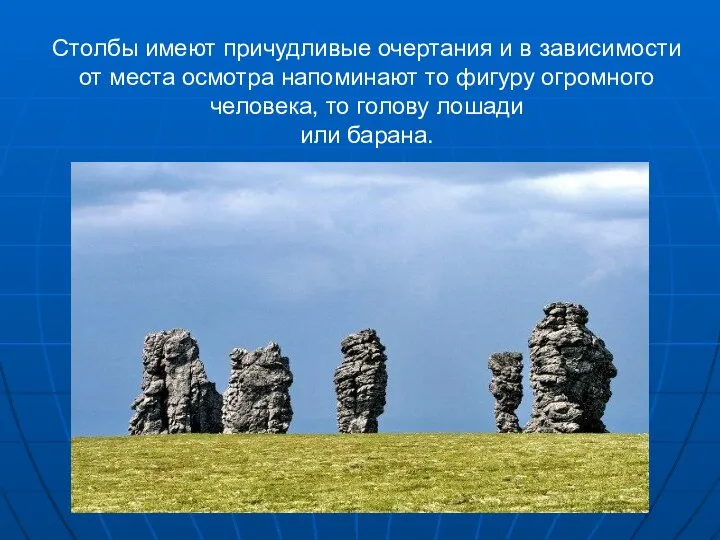 Столбы имеют причудливые очертания и в зависимости от места осмотра напоминают то фигуру огромного человека, то голову лошади или барана.